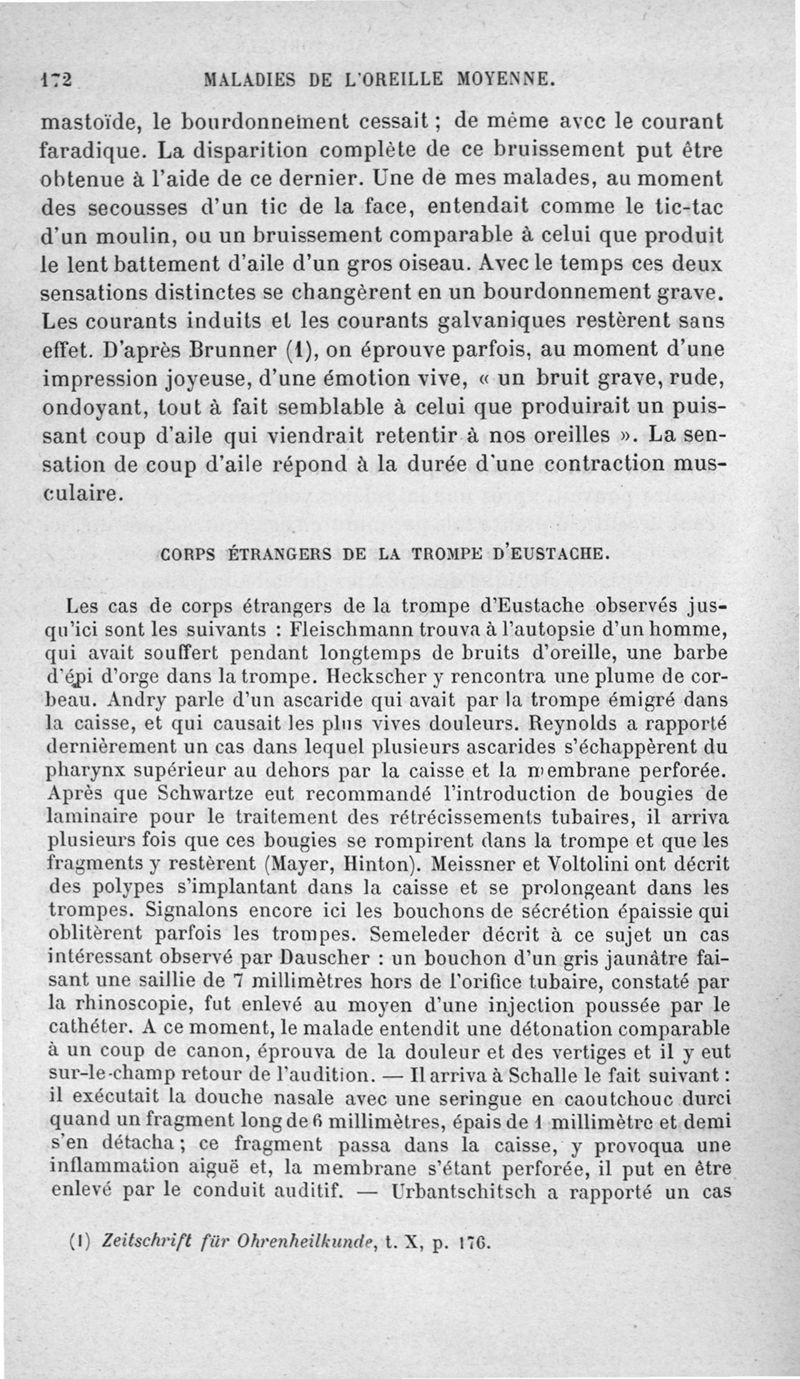 172 MALADIES DE L'OREILLE MOYENNE.

mastoïde, le bourdonnement cessait ; de même avec le courant faradique. La disparition complète de ce bruissement put être obtenue à l'aide de ce dernier. Une de mes malades, au moment des secousses d'un tic de la face, entendait comme le tic-tac d'un moulin, ou un bruissement comparable à celui que produit le lent battement d'aile d'un gros oiseau. Avec le temps ces deux sensations distinctes se changèrent en un bourdonnement grave. Les courants induits et les courants galvaniques restèrent sans effet. D'après Brunner (1), on éprouve parfois, au moment d'une impression joyeuse, d'une émotion vive, « un bruit grave, rude, ondoyant, tout à fait semblable à celui que produirait un puissant coup d'aile qui viendrait retentir à nos oreilles ». La sensation de coup d'aile répond à la durée d'une contraction musculaire.

CORPS ÉTRANGERS DE LA TROMPE D'EUSTACHE.

Les cas de corps étrangers de la trompe d'Eustache observés jusqu'ici sont les suivants : Fleischmann trouva à l'autopsie d'un homme, qui avait souffert pendant longtemps de bruits d'oreille, une barbe d'épi d'orge dans la trompe. Heckscher y rencontra une plume de corbeau. Andry parle d'un ascaride qui avait par la trompe émigré dans la caisse, et qui causait les plus vives douleurs. Reynolds a rapporté dernièrement un cas dans lequel plusieurs ascarides s'échappèrent du pharynx supérieur au dehors par la caisse et la membrane perforée. Après que Schwartze eut recommandé l'introduction de bougies de laminaire pour le traitement des rétrécissements tubaires, il arriva plusieurs fois que ces bougies se rompirent dans la trompe et que les fragments y restèrent (Mayer, Hinton). Meissner et Voltolini ont décrit des polypes s'implantant dans la caisse et se prolongeant dans les trompes. Signalons encore ici les bouchons de sécrétion épaissie qui oblitèrent parfois les trompes. Semeleder décrit à ce sujet un cas intéressant observé par Dauscher : un bouchon d'un gris jaunâtre faisant une saillie de 7 millimètres hors de l'orifice tubaire, constaté par la rhinoscopie, fut enlevé au moyen d'une injection poussée par le cathéter. A ce moment, le malade entendit une détonation comparable à un coup de canon, éprouva de la douleur et des vertiges et il y eut sur-le-champ retour de l'audition. — Il arriva à Schalle le fait suivant : il exécutait la douche nasale avec une seringue en caoutchouc durci quand un fragment long de 6 millimètres, épais de 1 millimètre et demi s'en détacha ; ce fragment passa dans la caisse, y provoqua une inflammation aiguë et, la membrane s'étant perforée, il put en être enlevé par le conduit auditif. — Urbantschitsch a rapporté un cas

(1) Zeitschrift für Ohrenheilkunde, t. X, p. 176.